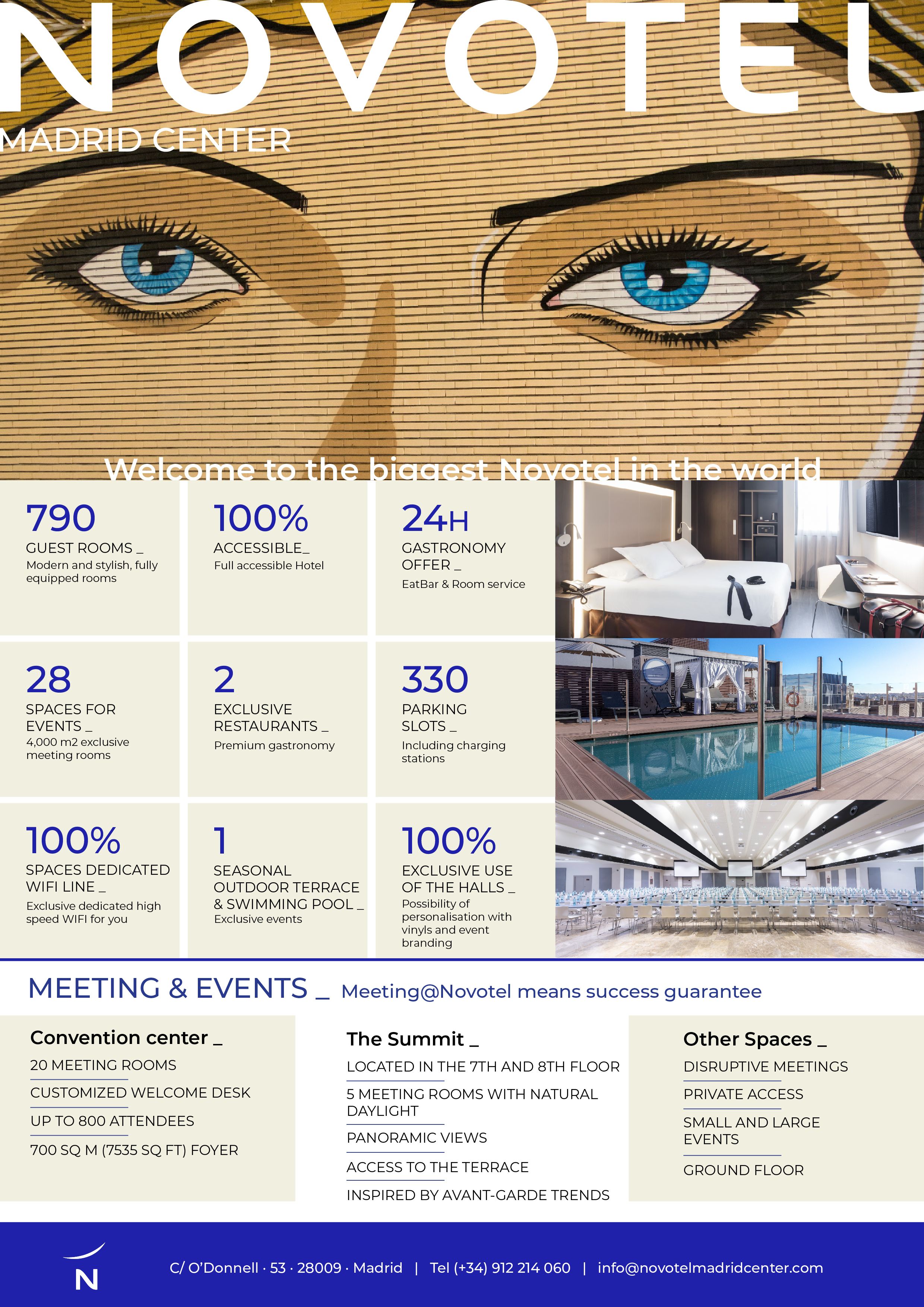 NOVOTEL
MADRID CENTER

Welcome to the biggest Novotel in the world

790
GUEST ROOMS _
Modern and stylish, fully equipped rooms

100%
ACCESSIBLE_
Full accessible Hotel

24H
GASTRONOMY OFFER _
EatBar & Room service

28
SPACES FOR EVENTS _
4,000 m2 exclusive meeting rooms

2
EXCLUSIVE RESTAURANTS _
Premium gastronomy

330
PARKING SLOTS _
Including charging stations

100%
SPACES DEDICATED WIFI LINE _
Exclusive dedicated high speed WIFI for you

1
SEASONAL OUTDOOR TERRACE & SWIMMING POOL _
Exclusive events

100%
EXCLUSIVE USE OF THE HALLS _
Possibility of personalisation with vinyls and event branding

MEETING & EVENTS _ Meeting@Novotel means success guarantee

Convention center _
20 MEETING ROOMS
CUSTOMIZED WELCOME DESK
UP TO 800 ATTENDEES
700 SQ M (7535 SQ FT) FOYER

The Summit _
LOCATED IN THE 7TH AND 8TH FLOOR
5 MEETING ROOMS WITH NATURAL DAYLIGHT
PANORAMIC VIEWS
ACCESS TO THE TERRACE
INSPIRED BY AVANT-GARDE TRENDS

Other Spaces _
DISRUPTIVE MEETINGS
PRIVATE ACCESS
SMALL AND LARGE EVENTS
GROUND FLOOR

N
C/ O'Donnell · 53 · 28009 · Madrid | Tel (+34) 912 214 060 | info@novotelmadridcenter.com